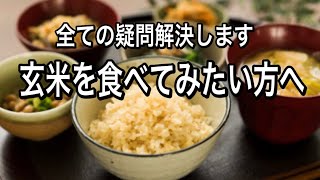 全ての疑問解決します
玄米を食べてみたい方へ